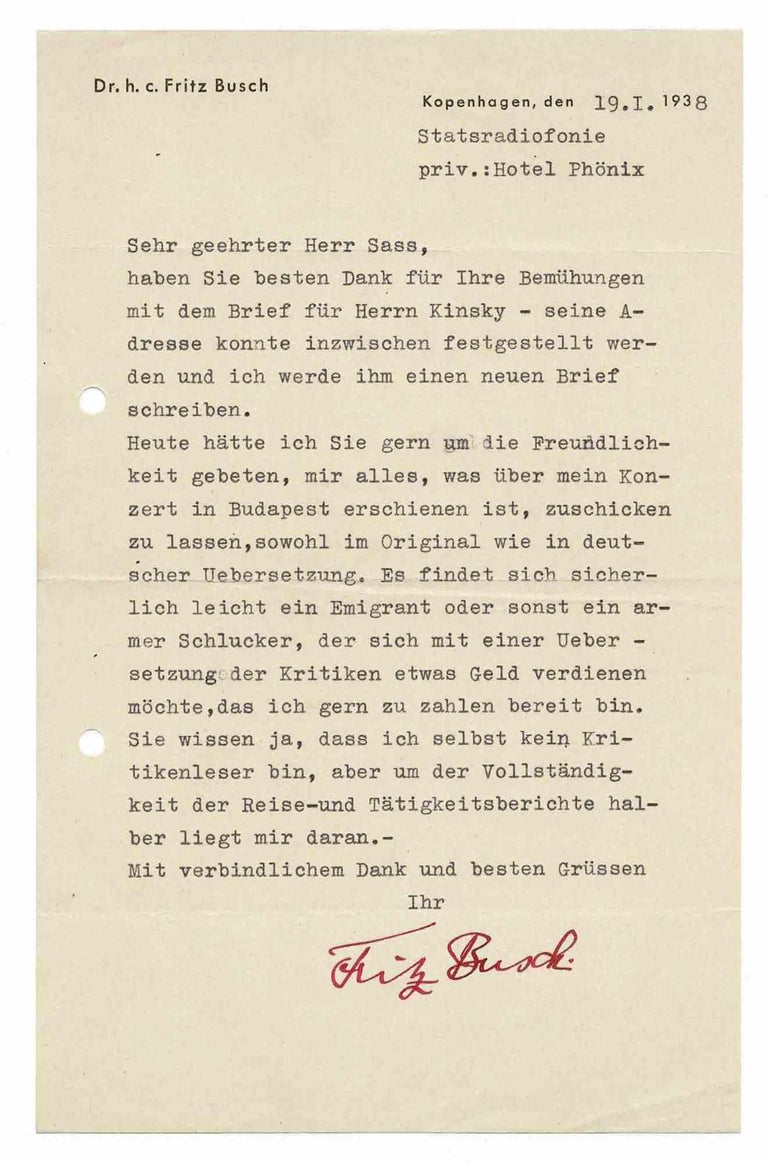 Dr. h. c. Fritz Busch

Kopenhagen, den 19.I.1938
Statsradiofonie
priv.:Hotel Phönix

Sehr geehrter Herr Sass,
haben Sie besten Dank für Ihre Bemühungen mit dem Brief für Herrn Kinsky - seine Adresse konnte inzwischen festgestellt werden und ich werde ihm einen neuen Brief schreiben.
Heute hätte ich Sie gern um die Freundlichkeit gebeten, mir alles, was über mein Konzert in Budapest erschienen ist, zuschicken zu lassen,sowohl im Original wie in deutscher Uebersetzung. Es findet sich sicherlich leicht ein Emigrant oder sonst ein armer Schlucker, der sich mit einer Uebersetzung der Kritiken etwas Geld verdienen möchte,das ich gern zu zahlen bereit bin. Sie wissen ja, dass ich selbst kein Kritikenleser bin, aber um der Vollständigkeit der Reise-und Tätigkeitsberichte halber liegt mir daran.-
Mit verbindlichem Dank und besten Grüssen
Ihr

Fritz Busch